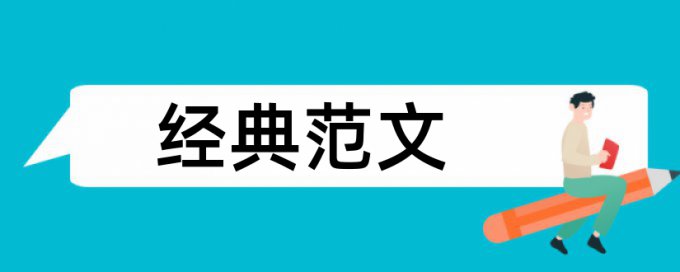 经典范文